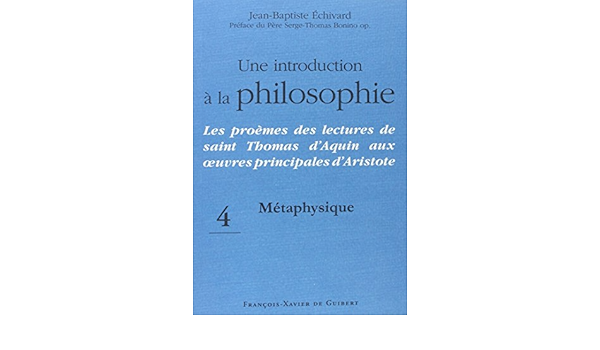 Jean-Baptiste Échivard
Préface du Père Serge-Thomas Bonino op.

Une introduction à la philosophie

Les proèmes des lectures de saint Thomas d'Aquin aux œuvres principales d'Aristote

4 Métaphysique

François-Xavier de Guibert